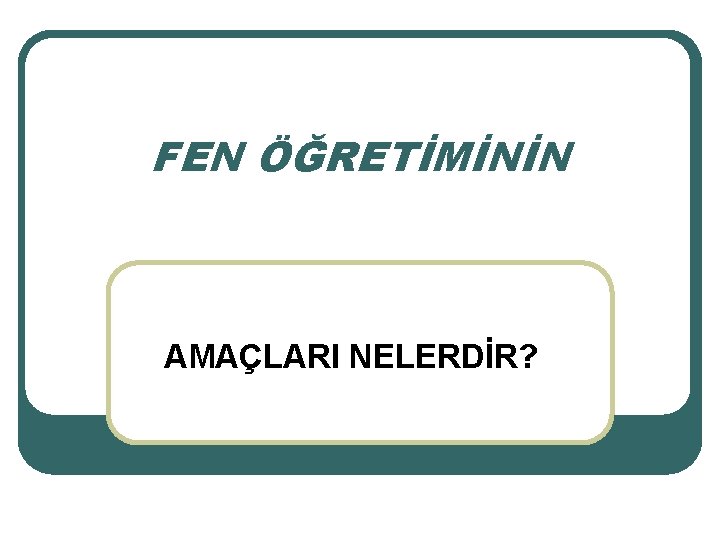 FEN ÖĞRETİMİNİN

AMAÇLARI NELERDİR?